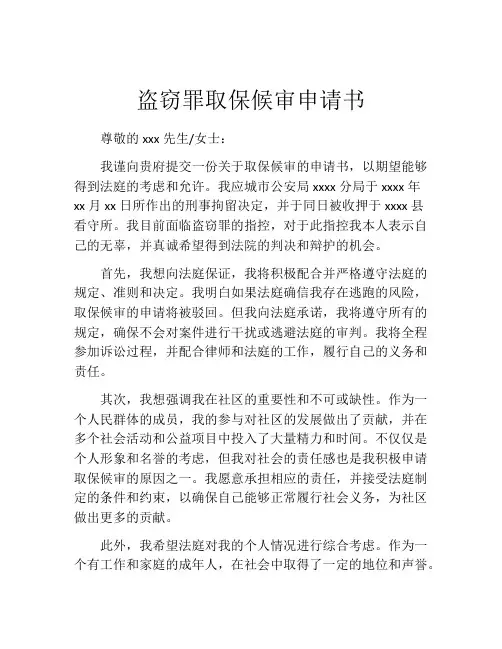 盗窃罪取保候审申请书

尊敬的 xxx 先生/女士：

我谨向贵府提交一份关于取保候审的申请书，以期望能够得到法庭的考虑和允许。我应城市公安局 xxxx 分局于 xxxx 年 xx 月 xx 日所作出的刑事拘留决定，并于同日被收押于 xxxx 县看守所。我目前面临盗窃罪的指控，对于此指控我本人表示自己的无辜，并真诚希望得到法院的判决和辩护的机会。

首先，我想向法庭保证，我将积极配合并严格遵守法庭的规定、准则和决定。我明白如果法庭确信我存在逃跑的风险，取保候审的申请将被驳回。但我向法庭承诺，我将遵守所有的规定，确保不会对案件进行干扰或逃避法庭的审判。我将全程参加诉讼过程，并配合律师和法庭的工作，履行自己的义务和责任。

其次，我想强调我在社区的重要性和不可或缺性。作为一个人民群体的成员，我的参与对社区的发展做出了贡献，并在多个社会活动和公益项目中投入了大量精力和时间。不仅仅是个人形象和名誉的考虑，但我对社会的责任感也是我积极申请取保候审的原因之一。我愿意承担相应的责任，并接受法庭制定的条件和约束，以确保自己能够正常履行社会义务，为社区做出更多的贡献。

此外，我希望法庭对我的个人情况进行综合考虑。作为一个有工作和家庭的成年人，在社会中取得了一定的地位和声誉。